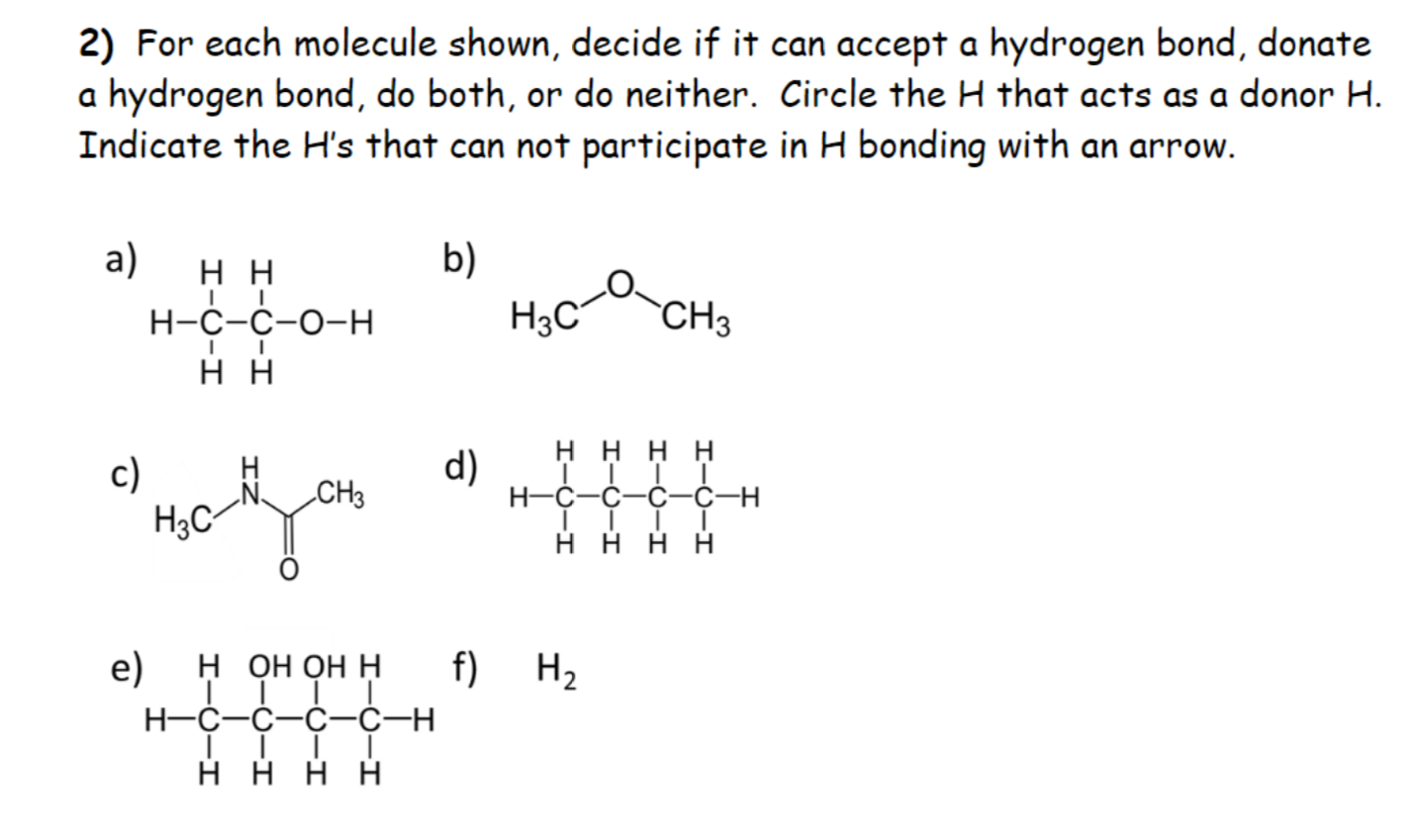 2) For each molecule shown, decide if it can accept a hydrogen bond, donate a hydrogen bond, do both, or do neither. Circle the H that acts as a donor H. Indicate the H's that can not participate in H bonding with an arrow.

a) H H H–C–C–O–H H H

b) $H_3C$ O $CH_3$

c) H $H_3C$ N $CH_3$ O

d) H H H H H–C–C–C–C–H H H H H

e) H OH OH H H–C–C–C–C–H H H H H

f) $H_2$